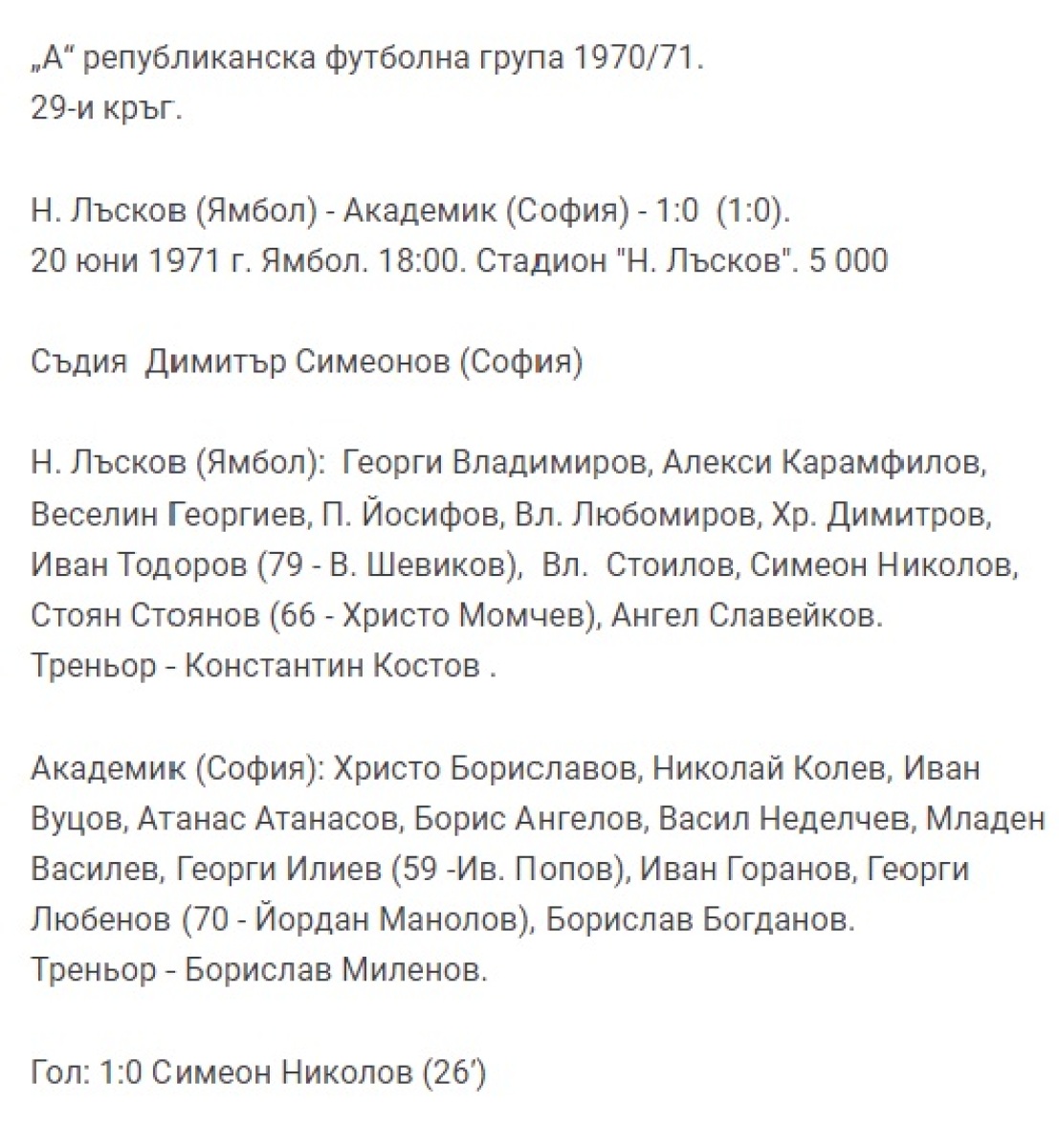 „А“ републиканска футболна група 1970/71.
29-и кръг.

Н. Лъсков (Ямбол) - Академик (София) - 1:0 (1:0).
20 юни 1971 г. Ямбол. 18:00. Стадион "Н. Лъсков". 5 000

Съдия Димитър Симеонов (София)

Н. Лъсков (Ямбол): Георги Владимиров, Алекси Карамфилов, Веселин Георгиев, П. Йосифов, Вл. Любомиров, Хр. Димитров, Иван Тодоров (79 - В. Шевиков), Вл. Стоилов, Симеон Николов, Стоян Стоянов (66 - Христо Момчев), Ангел Славейков.
Треньор - Константин Костов .

Академик (София): Христо Бориславов, Николай Колев, Иван Вуцов, Атанас Атанасов, Борис Ангелов, Васил Неделчев, Младен Василев, Георги Илиев (59 -Ив. Попов), Иван Горанов, Георги Любенов (70 - Йордан Манолов), Борислав Богданов.
Треньор - Борислав Миленов.

Гол: 1:0 Симеон Николов (26′)